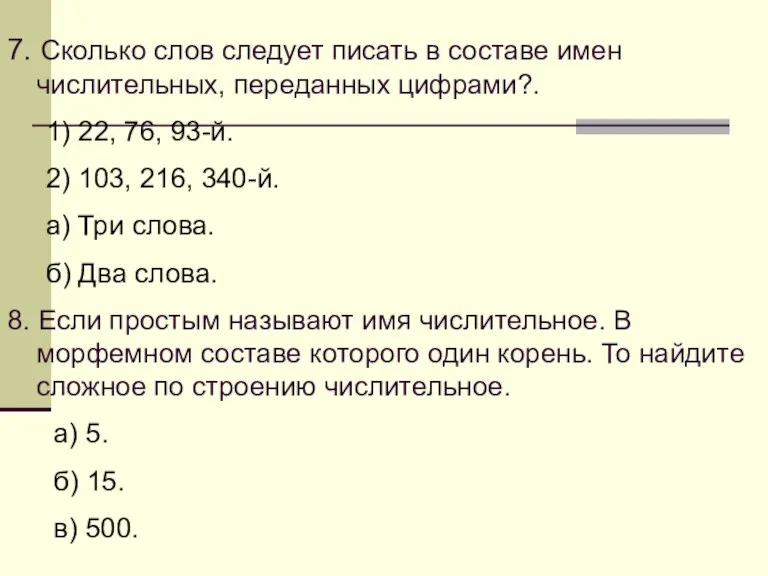 7. Сколько слов следует писать в составе имен числительных, переданных цифрами?.

1) 22, 76, 93-й.

2) 103, 216, 340-й.

а) Три слова.

б) Два слова.

8. Если простым называют имя числительное. В морфемном составе которого один корень. То найдите сложное по строению числительное.

а) 5.

б) 15.

в) 500.